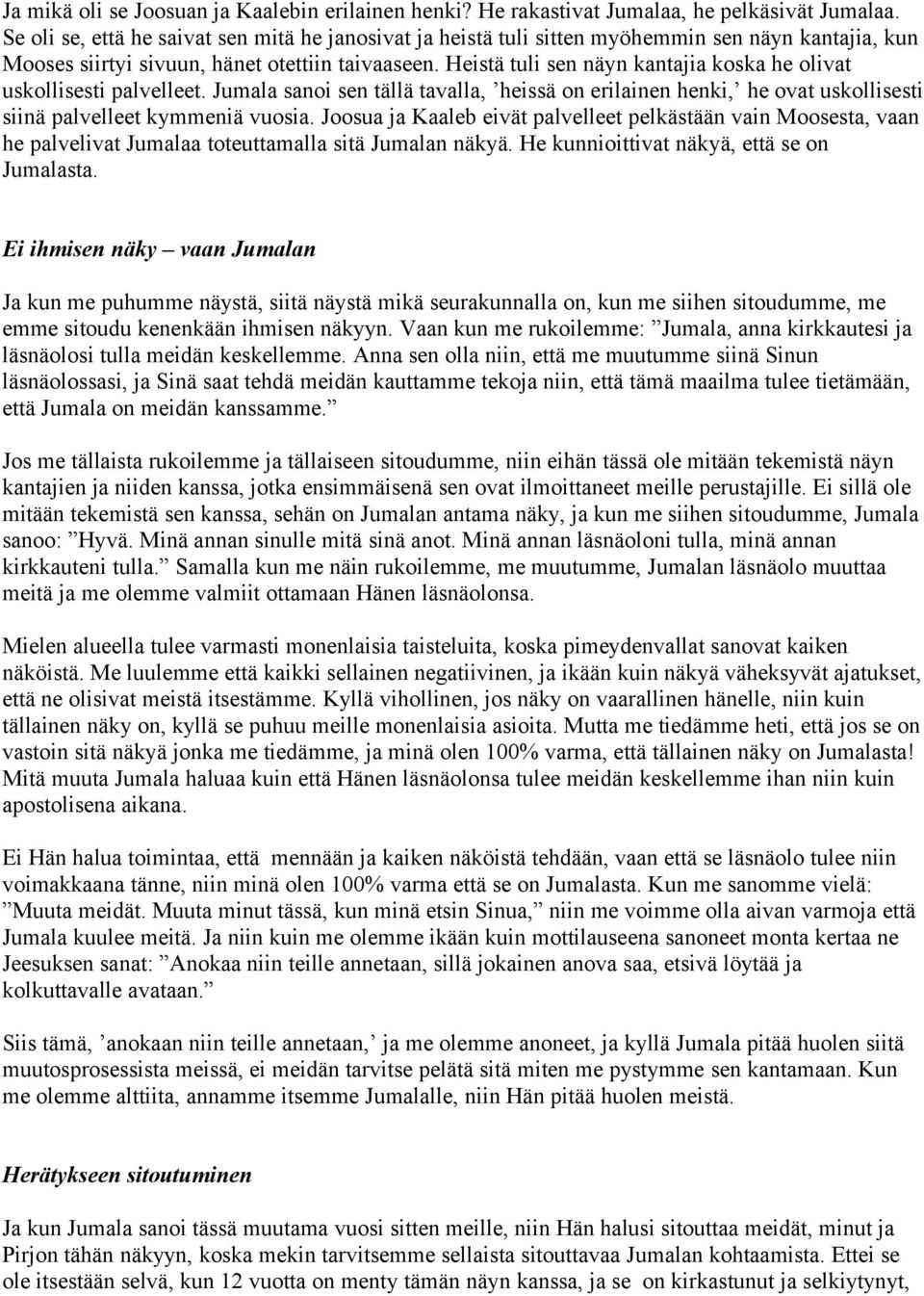 Ja mikä oli se Joosuan ja Kaalebin erilainen henki? He rakastivat Jumalaa, he pelkäsivät Jumalaa. Se oli se, että he saivat sen mitä he janosivat ja heistä tuli sitten myöhemmin sen näyn kantajia, kun Mooses siirtyi sivuun, hänet otettiin taivaaseen. Heistä tuli sen näyn kantajia koska he olivat uskollisesti palvelleet. Jumala sanoi sen tällä tavalla, ’heissä on erilainen henki,’ he ovat uskollisesti siinä palvelleet kymmeniä vuosia. Joosua ja Kaaleb eivät palvelleet pelkästään vain Moosesta, vaan he palvelivat Jumalaa toteuttamalla sitä Jumalan näkyä. He kunnioittivat näkyä, että se on Jumalasta.

Ei ihmisen näky – vaan Jumalan

Ja kun me puhumme näystä, siitä näystä mikä seurakunnalla on, kun me siihen sitoudumme, me emme sitoudu kenenkään ihmisen näkyyn. Vaan kun me rukoilemme: ”Jumala, anna kirkkautesi ja läsnäolosi tulla meidän keskellemme. Anna sen olla niin, että me muutumme siinä Sinun läsnäolossasi, ja Sinä saat tehdä meidän kauttamme tekoja niin, että tämä maailma tulee tietämään, että Jumala on meidän kanssamme.”

Jos me tällaista rukoilemme ja tällaiseen sitoudumme, niin eihän tässä ole mitään tekemistä näyn kantajien ja niiden kanssa, jotka ensimmäisenä sen ovat ilmoittaneet meille perustajille. Ei sillä ole mitään tekemistä sen kanssa, sehän on Jumalan antama näky, ja kun me siihen sitoudumme, Jumala sanoo: ”Hyvä. Minä annan sinulle mitä sinä anot. Minä annan läsnäoloni tulla, minä annan kirkkauteni tulla.” Samalla kun me näin rukoilemme, me muutumme, Jumalan läsnäolo muuttaa meitä ja me olemme valmiit ottamaan Hänen läsnäolonsa.

Mielen alueella tulee varmasti monenlaisia taisteluita, koska pimeydenvallat sanovat kaiken näköistä. Me luulemme että kaikki sellainen negatiivinen, ja ikään kuin näkyä väheksyvät ajatukset, että ne olisivat meistä itsestämme. Kyllä vihollinen, jos näky on vaarallinen hänelle, niin kuin tällainen näky on, kyllä se puhuu meille monenlaisia asioita. Mutta me tiedämme heti, että jos se on vastoin sitä näkyä jonka me tiedämme, ja minä olen 100% varma, että tällainen näky on Jumalasta! Mitä muuta Jumala haluaa kuin että Hänen läsnäolonsa tulee meidän keskellemme ihan niin kuin apostolisena aikana.

Ei Hän halua toimintaa, että mennään ja kaiken näköistä tehdään, vaan että se läsnäolo tulee niin voimakkaana tänne, niin minä olen 100% varma että se on Jumalasta. Kun me sanomme vielä: ”Muuta meidät. Muuta minut tässä, kun minä etsin Sinua,” niin me voimme olla aivan varmoja että Jumala kuulee meitä. Ja niin kuin me olemme ikään kuin mottilauseena sanoneet monta kertaa ne Jeesuksen sanat: ”Anokaa niin teille annetaan, sillä jokainen anova saa, etsivä löytää ja kolkuttavalle avataan.”

Siis tämä, ’anokaan niin teille annetaan,’ ja me olemme anoneet, ja kyllä Jumala pitää huolen siitä muutosprosessista meissä, ei meidän tarvitse pelätä sitä miten me pystymme sen kantamaan. Kun me olemme alttiita, annamme itsemme Jumalalle, niin Hän pitää huolen meistä.

Herätykseen sitoutuminen

Ja kun Jumala sanoi tässä muutama vuosi sitten meille, niin Hän halusi sitouttaa meidät, minut ja Pirjon tähän näkyyn, koska mekin tarvitsemme sellaista sitouttavaa Jumalan kohtaamista. Ettei se ole itsestään selvä, kun 12 vuotta on menty tämän näyn kanssa, ja se on kirkastunut ja selkiytynyt,